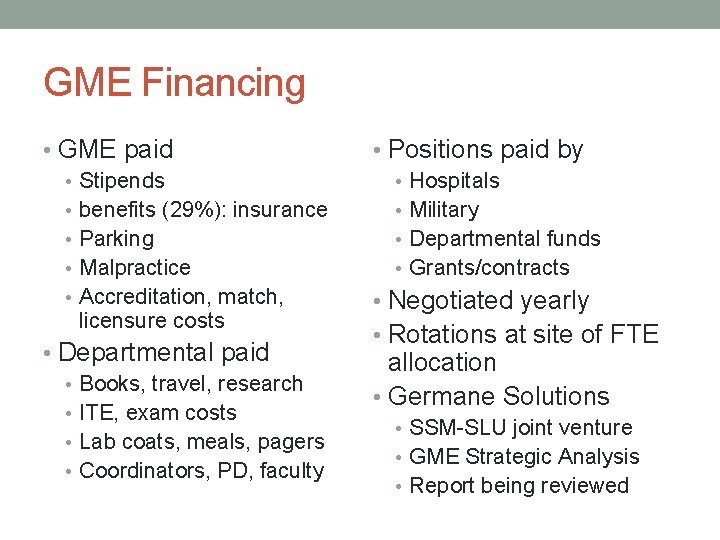 GME Financing

• GME paid
  • Stipends
  • benefits (29%): insurance
  • Parking
  • Malpractice
  • Accreditation, match, licensure costs
• Departmental paid
  • Books, travel, research
  • ITE, exam costs
  • Lab coats, meals, pagers
  • Coordinators, PD, faculty

• Positions paid by
  • Hospitals
  • Military
  • Departmental funds
  • Grants/contracts
• Negotiated yearly
• Rotations at site of FTE allocation
• Germane Solutions
  • SSM-SLU joint venture
  • GME Strategic Analysis
  • Report being reviewed